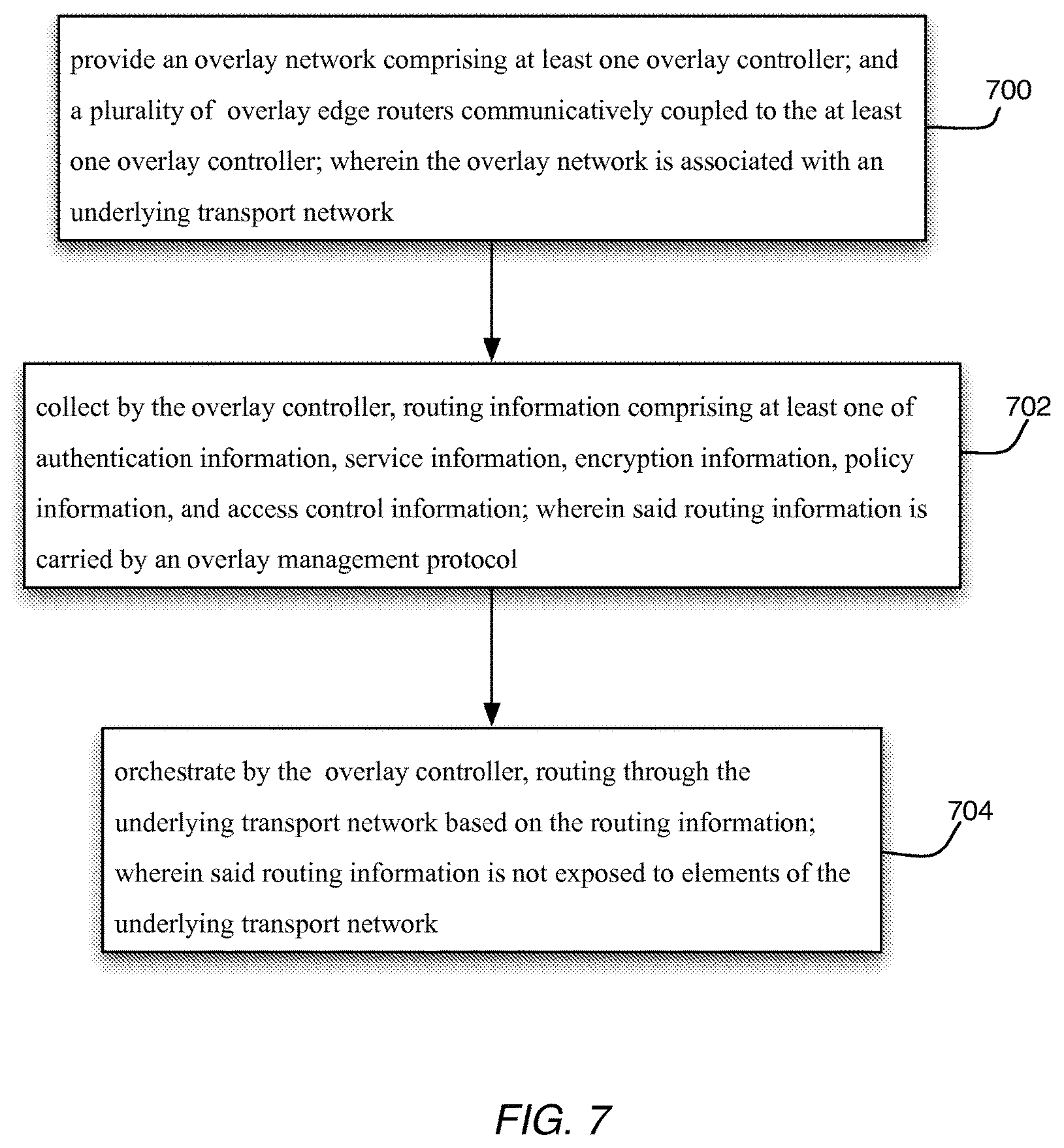 provide an overlay network comprising at least one overlay controller; and a plurality of overlay edge routers communicatively coupled to the at least one overlay controller; wherein the overlay network is associated with an underlying transport network

700

collect by the overlay controller, routing information comprising at least one of authentication information, service information, encryption information, policy information, and access control information; wherein said routing information is carried by an overlay management protocol

702

orchestrate by the overlay controller, routing through the underlying transport network based on the routing information; wherein said routing information is not exposed to elements of the underlying transport network

704

FIG. 7